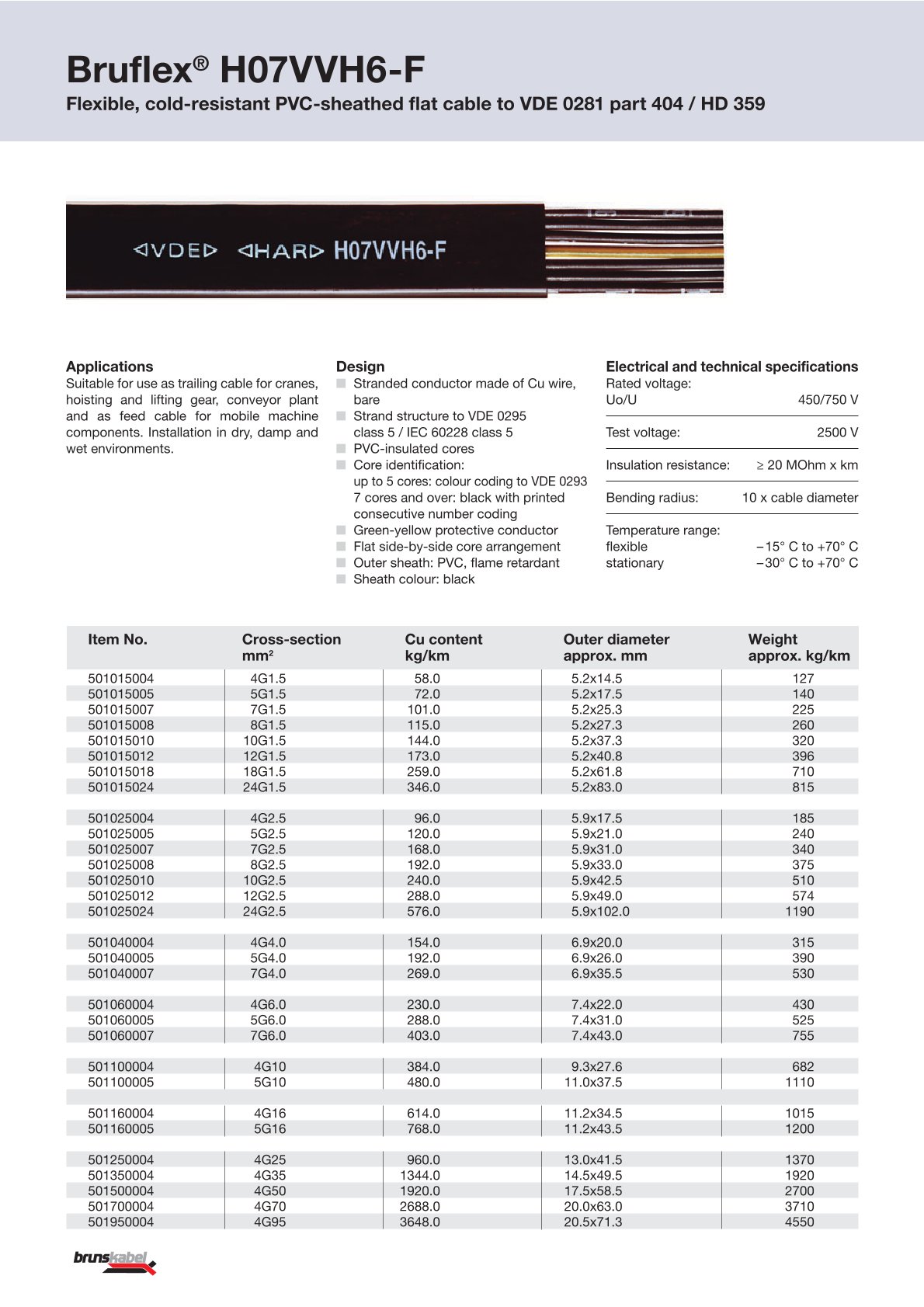 Bruflex® H07VVH6-F

Flexible, cold-resistant PVC-sheathed flat cable to VDE 0281 part 404 / HD 359

◁VDE▷ ◁HAR▷ H07VVH6-F

Applications
Suitable for use as trailing cable for cranes, hoisting and lifting gear, conveyor plant and as feed cable for mobile machine components. Installation in dry, damp and wet environments.

Design
Stranded conductor made of Cu wire, bare
Strand structure to VDE 0295 class 5 / IEC 60228 class 5
PVC-insulated cores
Core identification: up to 5 cores: colour coding to VDE 0293 7 cores and over: black with printed consecutive number coding
Green-yellow protective conductor
Flat side-by-side core arrangement
Outer sheath: PVC, flame retardant
Sheath colour: black

Electrical and technical specifications
Rated voltage:
Uo/U 450/750 V
Test voltage: 2500 V
Insulation resistance: ≥ 20 MOhm x km
Bending radius: 10 x cable diameter
Temperature range:
flexible −15° C to +70° C
stationary −30° C to +70° C

| Item No. | Cross-section mm² | Cu content kg/km | Outer diameter approx. mm | Weight approx. kg/km |
|---|---|---|---|---|
| 501015004 | 4G1.5 | 58.0 | 5.2x14.5 | 127 |
| 501015005 | 5G1.5 | 72.0 | 5.2x17.5 | 140 |
| 501015007 | 7G1.5 | 101.0 | 5.2x25.3 | 225 |
| 501015008 | 8G1.5 | 115.0 | 5.2x27.3 | 260 |
| 501015010 | 10G1.5 | 144.0 | 5.2x37.3 | 320 |
| 501015012 | 12G1.5 | 173.0 | 5.2x40.8 | 396 |
| 501015018 | 18G1.5 | 259.0 | 5.2x61.8 | 710 |
| 501015024 | 24G1.5 | 346.0 | 5.2x83.0 | 815 |
| 501025004 | 4G2.5 | 96.0 | 5.9x17.5 | 185 |
| 501025005 | 5G2.5 | 120.0 | 5.9x21.0 | 240 |
| 501025007 | 7G2.5 | 168.0 | 5.9x31.0 | 340 |
| 501025008 | 8G2.5 | 192.0 | 5.9x33.0 | 375 |
| 501025010 | 10G2.5 | 240.0 | 5.9x42.5 | 510 |
| 501025012 | 12G2.5 | 288.0 | 5.9x49.0 | 574 |
| 501025024 | 24G2.5 | 576.0 | 5.9x102.0 | 1190 |
| 501040004 | 4G4.0 | 154.0 | 6.9x20.0 | 315 |
| 501040005 | 5G4.0 | 192.0 | 6.9x26.0 | 390 |
| 501040007 | 7G4.0 | 269.0 | 6.9x35.5 | 530 |
| 501060004 | 4G6.0 | 230.0 | 7.4x22.0 | 430 |
| 501060005 | 5G6.0 | 288.0 | 7.4x31.0 | 525 |
| 501060007 | 7G6.0 | 403.0 | 7.4x43.0 | 755 |
| 501100004 | 4G10 | 384.0 | 9.3x27.6 | 682 |
| 501100005 | 5G10 | 480.0 | 11.0x37.5 | 1110 |
| 501160004 | 4G16 | 614.0 | 11.2x34.5 | 1015 |
| 501160005 | 5G16 | 768.0 | 11.2x43.5 | 1200 |
| 501250004 | 4G25 | 960.0 | 13.0x41.5 | 1370 |
| 501350004 | 4G35 | 1344.0 | 14.5x49.5 | 1920 |
| 501500004 | 4G50 | 1920.0 | 17.5x58.5 | 2700 |
| 501700004 | 4G70 | 2688.0 | 20.0x63.0 | 3710 |
| 501950004 | 4G95 | 3648.0 | 20.5x71.3 | 4550 |

brunskabel